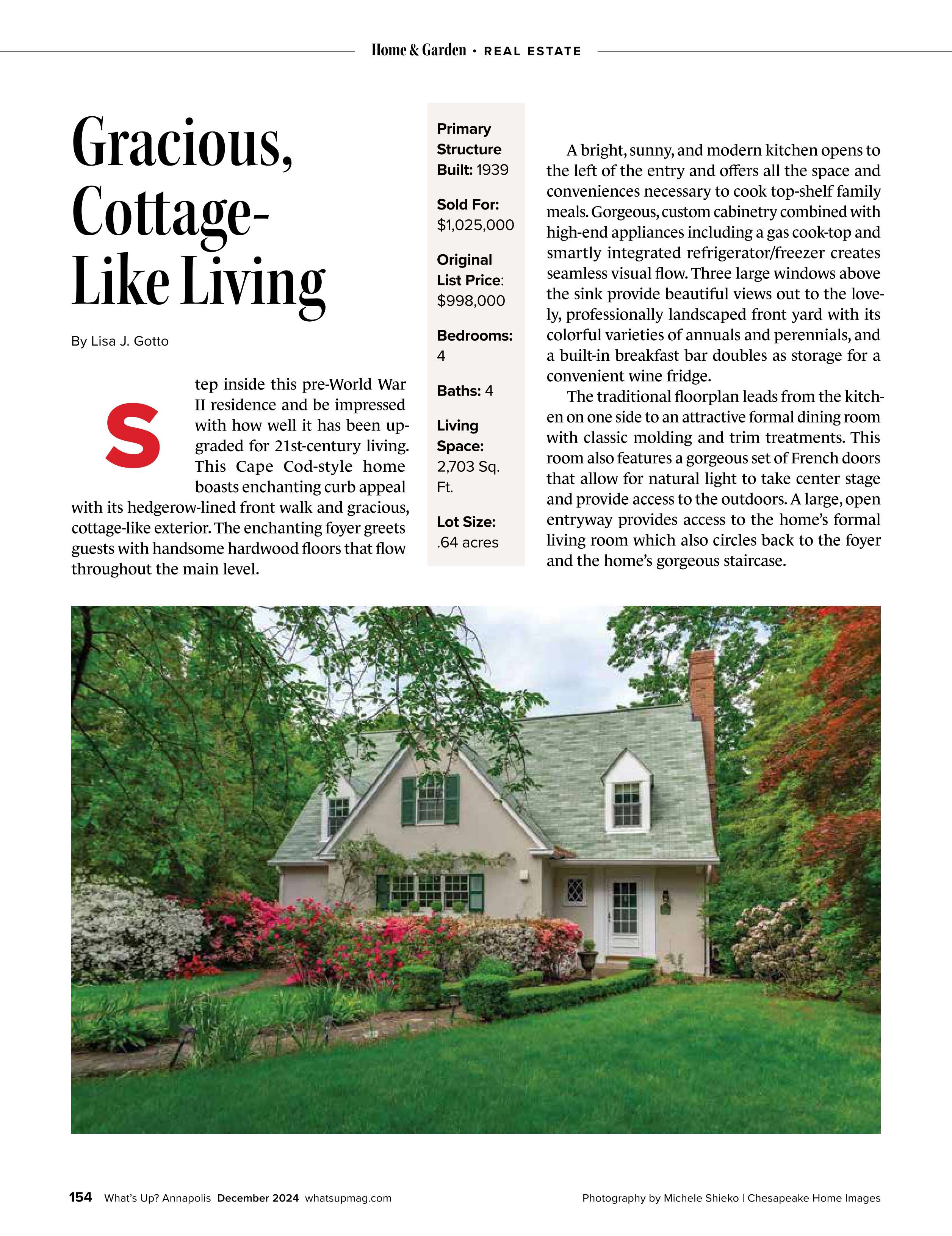 Home & Garden • REAL ESTATE

Gracious, Cottage-Like Living

By Lisa J. Gotto

Step inside this pre-World War II residence and be impressed with how well it has been upgraded for 21st-century living. This Cape Cod-style home boasts enchanting curb appeal with its hedgerow-lined front walk and gracious, cottage-like exterior. The enchanting foyer greets guests with handsome hardwood floors that flow throughout the main level.

Primary Structure Built: 1939

Sold For: $1,025,000

Original List Price: $998,000

Bedrooms: 4

Baths: 4

Living Space: 2,703 Sq. Ft.

Lot Size: .64 acres

A bright, sunny, and modern kitchen opens to the left of the entry and offers all the space and conveniences necessary to cook top-shelf family meals. Gorgeous, custom cabinetry combined with high-end appliances including a gas cook-top and smartly integrated refrigerator/freezer creates seamless visual flow. Three large windows above the sink provide beautiful views out to the lovely, professionally landscaped front yard with its colorful varieties of annuals and perennials, and a built-in breakfast bar doubles as storage for a convenient wine fridge.

The traditional floorplan leads from the kitchen on one side to an attractive formal dining room with classic molding and trim treatments. This room also features a gorgeous set of French doors that allow for natural light to take center stage and provide access to the outdoors. A large, open entryway provides access to the home's formal living room which also circles back to the foyer and the home's gorgeous staircase.

154 What's Up? Annapolis December 2024 whatsupmag.com

Photography by Michele Shieko | Chesapeake Home Images